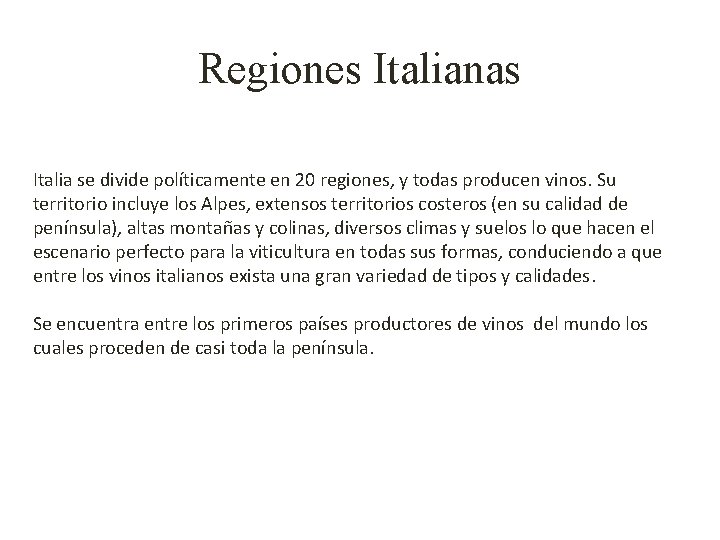 Regiones Italianas

Italia se divide políticamente en 20 regiones, y todas producen vinos. Su territorio incluye los Alpes, extensos territorios costeros (en su calidad de península), altas montañas y colinas, diversos climas y suelos lo que hacen el escenario perfecto para la viticultura en todas sus formas, conduciendo a que entre los vinos italianos exista una gran variedad de tipos y calidades.

Se encuentra entre los primeros países productores de vinos del mundo los cuales proceden de casi toda la península.